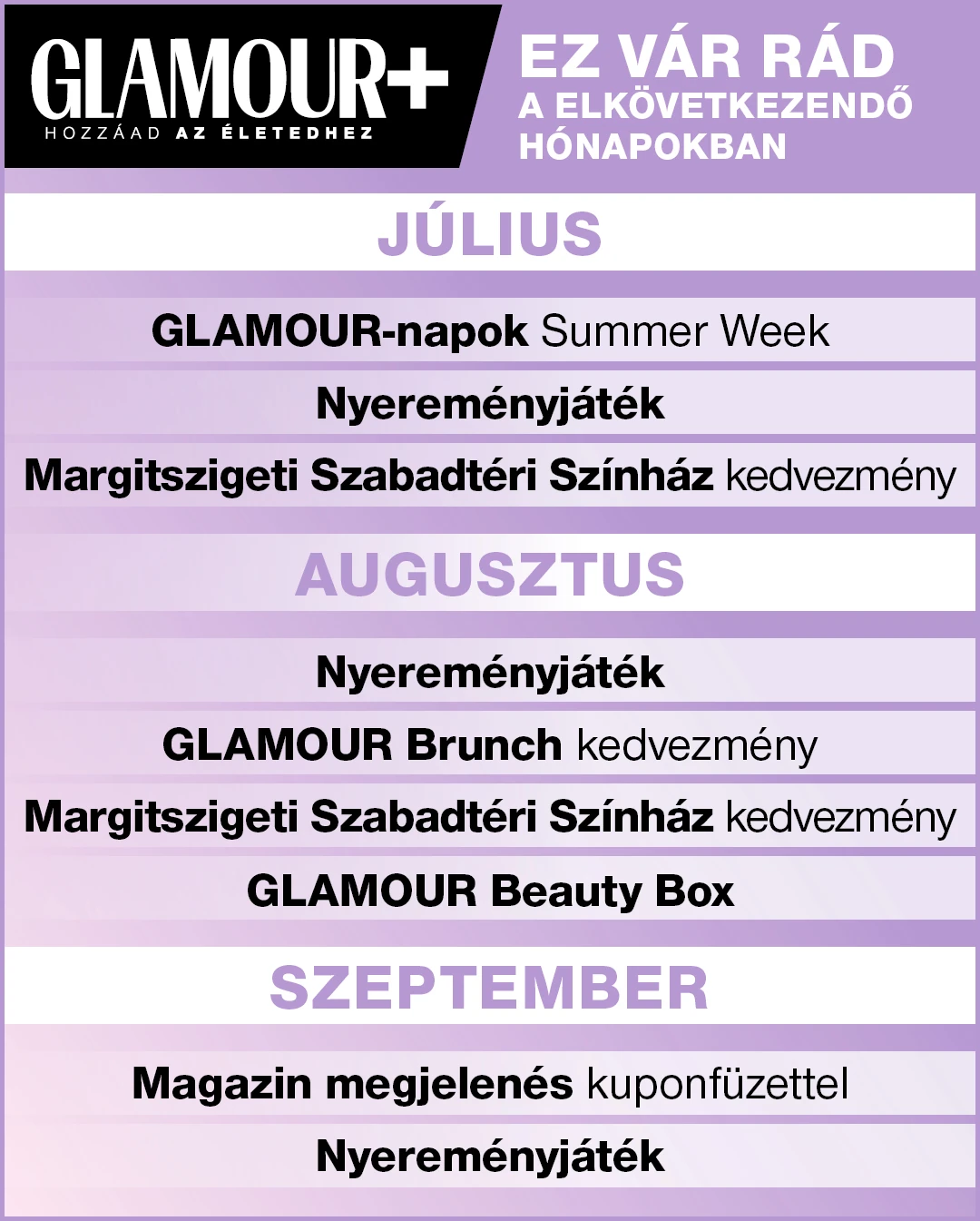 GLAMOUR+
HOZZÁAD AZ ÉLETEDHEZ

EZ VÁR RÁD
A ELKÖVETKEZENDŐ
HÓNAPOKBAN

JÚLIUS

GLAMOUR-napok Summer Week

Nyereményjáték

Margitszigeti Szabadtéri Színház kedvezmény

AUGUSZTUS

Nyereményjáték

GLAMOUR Brunch kedvezmény

Margitszigeti Szabadtéri Színház kedvezmény

GLAMOUR Beauty Box

SZEPTEMBER

Magazin megjelenés kuponfüzettel

Nyereményjáték